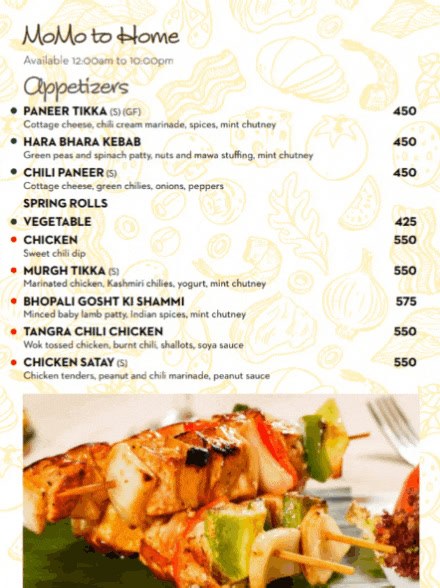 MoMo to Home

Available 12:00am to 10:00pm

Appetizers

PANEER TIKKA (S) (GF) 450
Cottage cheese, chili cream marinade, spices, mint chutney

HARA BHARA KEBAB 450
Green peas and spinach patty, nuts and mawa stuffing, mint chutney

CHILI PANEER (S) 450
Cottage cheese, green chilies, onions, peppers

SPRING ROLLS

VEGETABLE 425

CHICKEN 550
Sweet chili dip

MURGH TIKKA (S) 550
Marinated chicken, Kashmiri chilies, yogurt, mint chutney

BHOPALI GOSHT KI SHAMMI 575
Minced baby lamb patty, Indian spices, mint chutney

TANGRA CHILI CHICKEN 550
Wok tossed chicken, burnt chili, shallots, soya sauce

CHICKEN SATAY (S) 550
Chicken tenders, peanut and chili marinade, peanut sauce